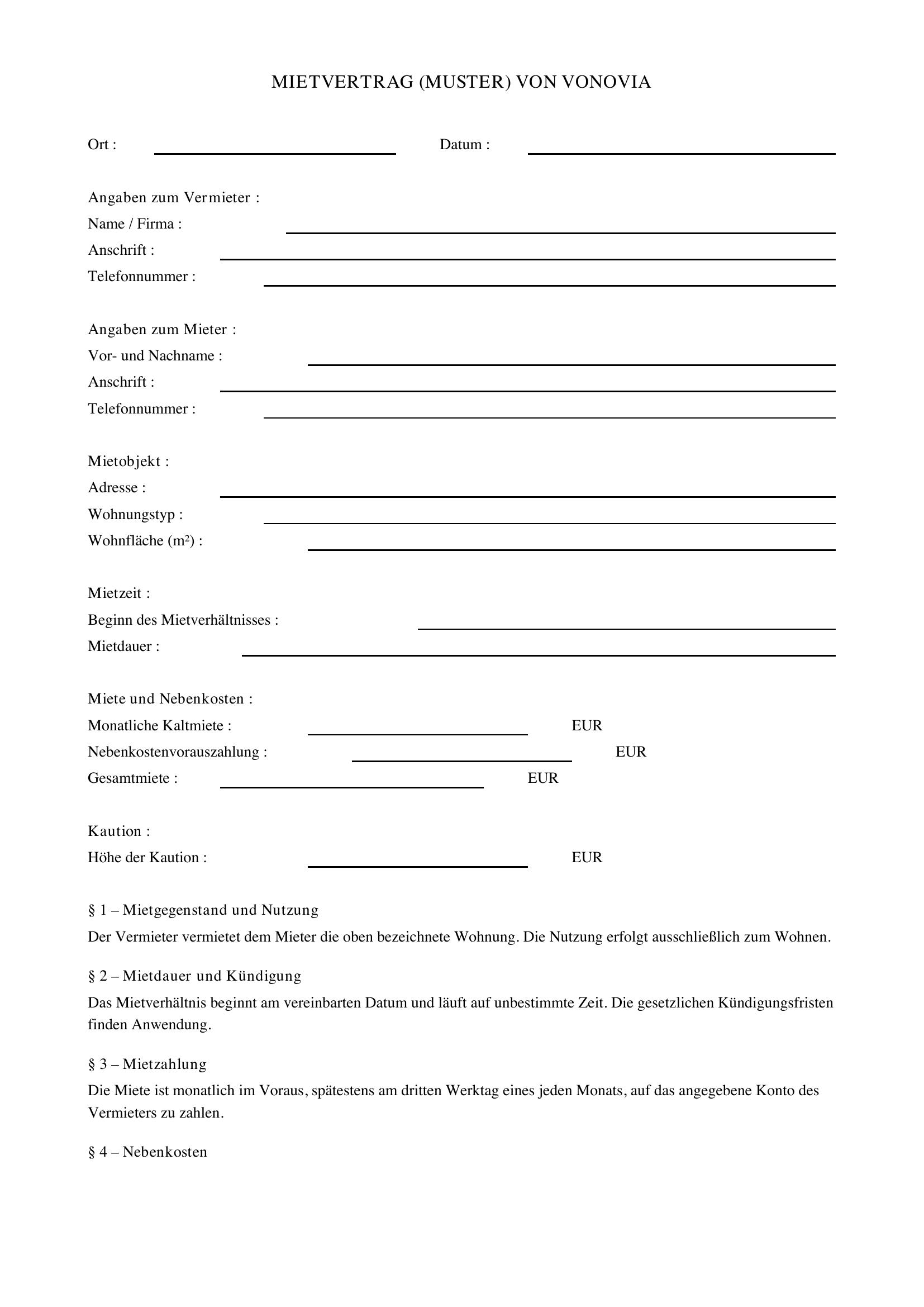 MIETVERTRAG (MUSTER) VON VONOVIA

Ort : Datum :

Angaben zum Vermieter :
Name / Firma :
Anschrift :
Telefonnummer :

Angaben zum Mieter :
Vor- und Nachname :
Anschrift :
Telefonnummer :

Mietobjekt :
Adresse :
Wohnungstyp :
Wohnfläche (m²) :

Mietzeit :
Beginn des Mietverhältnisses :
Mietdauer :

Miete und Nebenkosten :
Monatliche Kaltmiete : EUR
Nebenkostenvorauszahlung : EUR
Gesamtmiete : EUR

Kaution :
Höhe der Kaution : EUR

§ 1 – Mietgegenstand und Nutzung
Der Vermieter vermietet dem Mieter die oben bezeichnete Wohnung. Die Nutzung erfolgt ausschließlich zum Wohnen.

§ 2 – Mietdauer und Kündigung
Das Mietverhältnis beginnt am vereinbarten Datum und läuft auf unbestimmte Zeit. Die gesetzlichen Kündigungsfristen finden Anwendung.

§ 3 – Mietzahlung
Die Miete ist monatlich im Voraus, spätestens am dritten Werktag eines jeden Monats, auf das angegebene Konto des Vermieters zu zahlen.

§ 4 – Nebenkosten